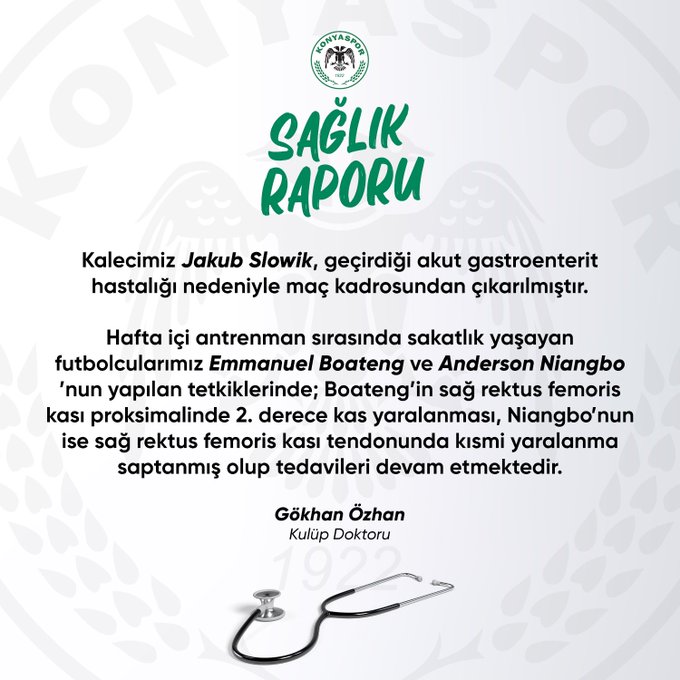 KONYASPOR
1922

SAĞLIK
RAPORU

Kalecimiz Jakub Slowik, geçirdiği akut gastroenterit hastalığı nedeniyle maç kadrosundan çıkarılmıştır.

Hafta içi antrenman sırasında sakatlık yaşayan futbolcularımız Emmanuel Boateng ve Anderson Niangbo 'nun yapılan tetkiklerinde; Boateng'in sağ rektus femoris kası proksimalinde 2. derece kas yaralanması, Niangbo'nun ise sağ rektus femoris kası tendonunda kısmi yaralanma saptanmış olup tedavileri devam etmektedir.

Gökhan Özhan
Kulüp Doktoru

KONYASPOR
1922